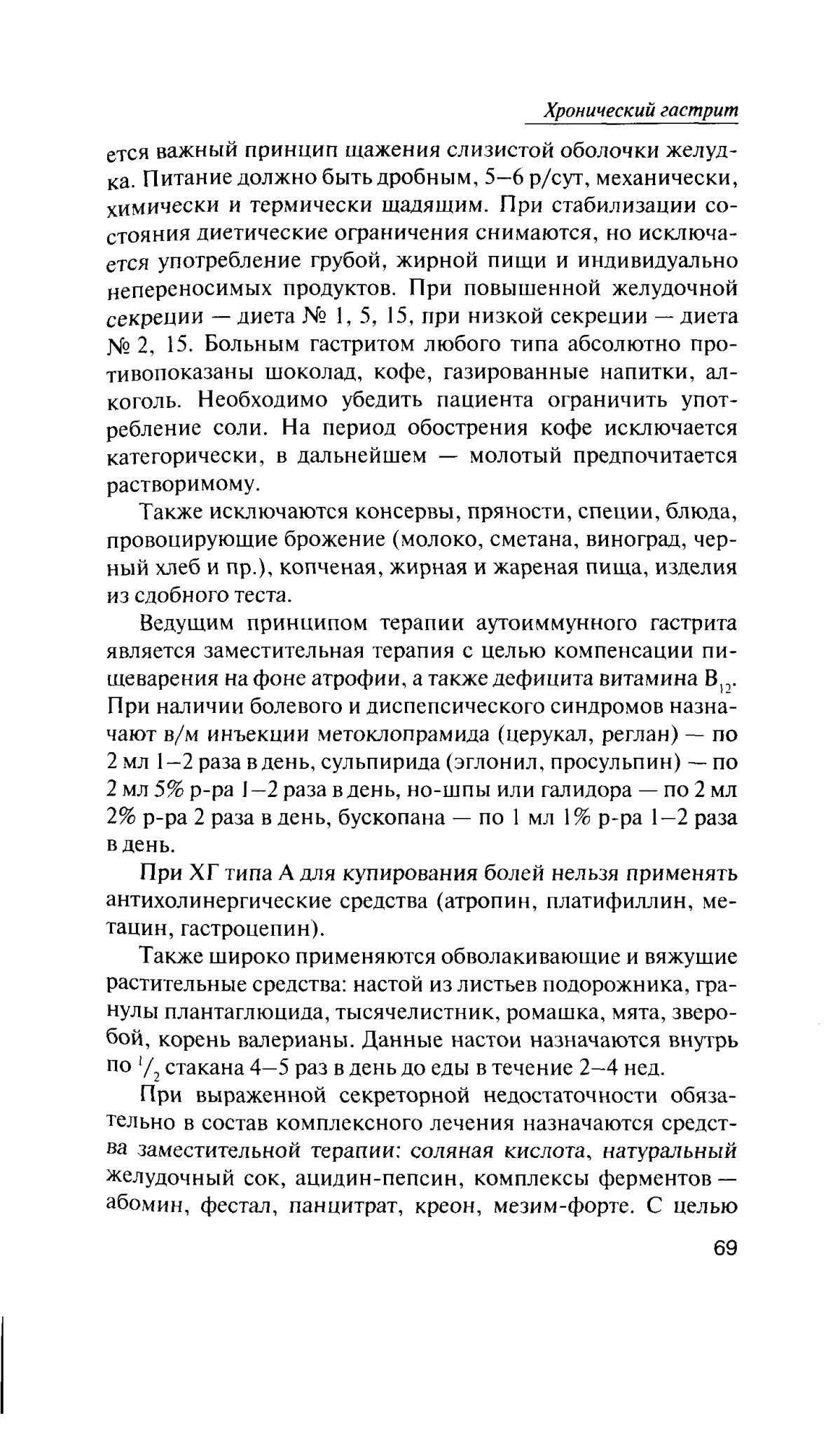 Хронический гастрит

ется важный принцип щажения слизистой оболочки желудка. Питание должно быть дробным, 5–6 р/сут, механически, химически и термически щадящим. При стабилизации состояния диетические ограничения снимаются, но исключается употребление грубой, жирной пищи и индивидуально непереносимых продуктов. При повышенной желудочной секреции — диета № 1, 5, 15, при низкой секреции — диета № 2, 15. Больным гастритом любого типа абсолютно противопоказаны шоколад, кофе, газированные напитки, алкоголь. Необходимо убедить пациента ограничить употребление соли. На период обострения кофе исключается категорически, в дальнейшем — молотый предпочитается растворимому.

Также исключаются консервы, пряности, специи, блюда, провоцирующие брожение (молоко, сметана, виноград, черный хлеб и пр.), копченая, жирная и жареная пища, изделия из сдобного теста.

Ведущим принципом терапии аутоиммунного гастрита является заместительная терапия с целью компенсации пищеварения на фоне атрофии, а также дефицита витамина $B_{12}$. При наличии болевого и диспепсического синдромов назначают в/м инъекции метоклопрамида (церукал, реглан) — по 2 мл 1–2 раза в день, сульпирида (эглонил, просульпин) — по 2 мл 5% р-ра 1–2 раза в день, но-шпы или галидора — по 2 мл 2% р-ра 2 раза в день, бускопана — по 1 мл 1% р-ра 1–2 раза в день.

При ХГ типа А для купирования болей нельзя применять антихолинергические средства (атропин, платифиллин, метацин, гастроцепин).

Также широко применяются обволакивающие и вяжущие растительные средства: настой из листьев подорожника, гранулы плантаглюцида, тысячелистник, ромашка, мята, зверобой, корень валерианы. Данные настои назначаются внутрь по $^1/_2$ стакана 4–5 раз в день до еды в течение 2–4 нед.

При выраженной секреторной недостаточности обязательно в состав комплексного лечения назначаются средства заместительной терапии: соляная кислота, натуральный желудочный сок, ацидин-пепсин, комплексы ферментов — абомин, фестал, панцитрат, креон, мезим-форте. С целью

69